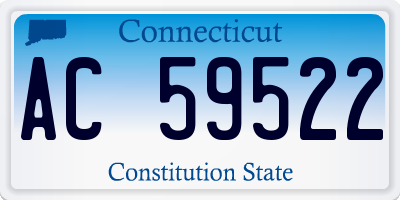 Connecticut

AC 59522

Constitution State